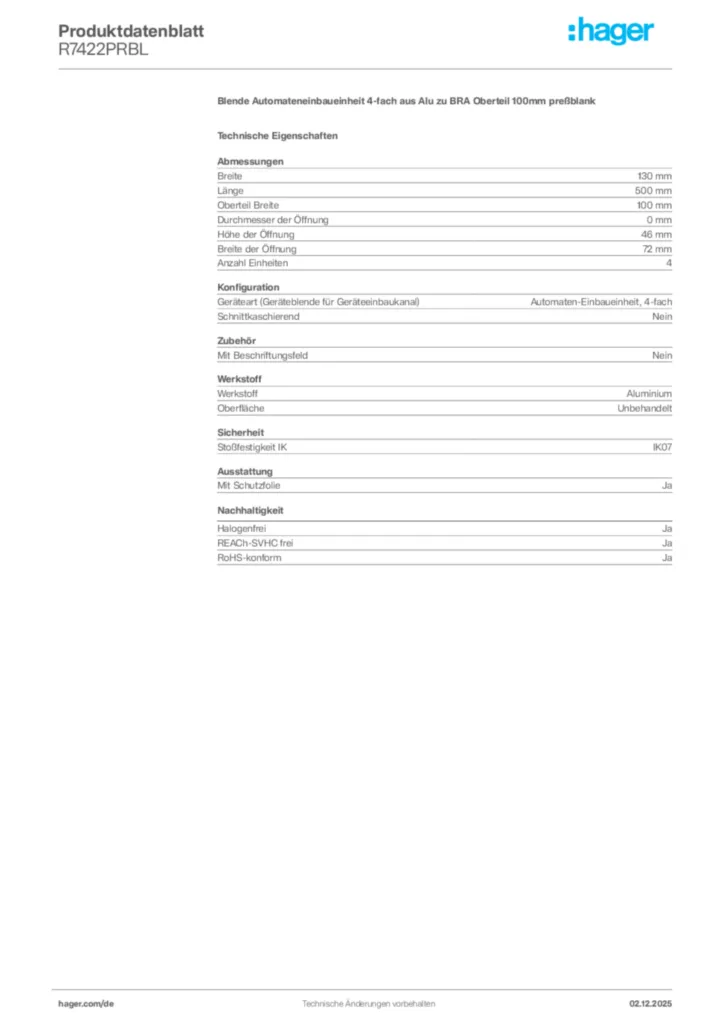 Produktdatenblatt
R7422PRBL

:hager

Blende Automateneinbaueinheit 4-fach aus Alu zu BRA Oberteil 100mm preßblank

Technische Eigenschaften

Abmessungen
Breite 130 mm
Länge 500 mm
Oberteil Breite 100 mm
Durchmesser der Öffnung 0 mm
Höhe der Öffnung 46 mm
Breite der Öffnung 72 mm
Anzahl Einheiten 4

Konfiguration
Geräteart (Geräteblende für Geräteeinbaukanal) Automaten-Einbaueinheit, 4-fach
Schnittkaschierend Nein

Zubehör
Mit Beschriftungsfeld Nein

Werkstoff
Werkstoff Aluminium
Oberfläche Unbehandelt

Sicherheit
Stoßfestigkeit IK IK07

Ausstattung
Mit Schutzfolie Ja

Nachhaltigkeit
Halogenfrei Ja
REACh-SVHC frei Ja
RoHS-konform Ja

hager.com/de Technische Änderungen vorbehalten 02.12.2025